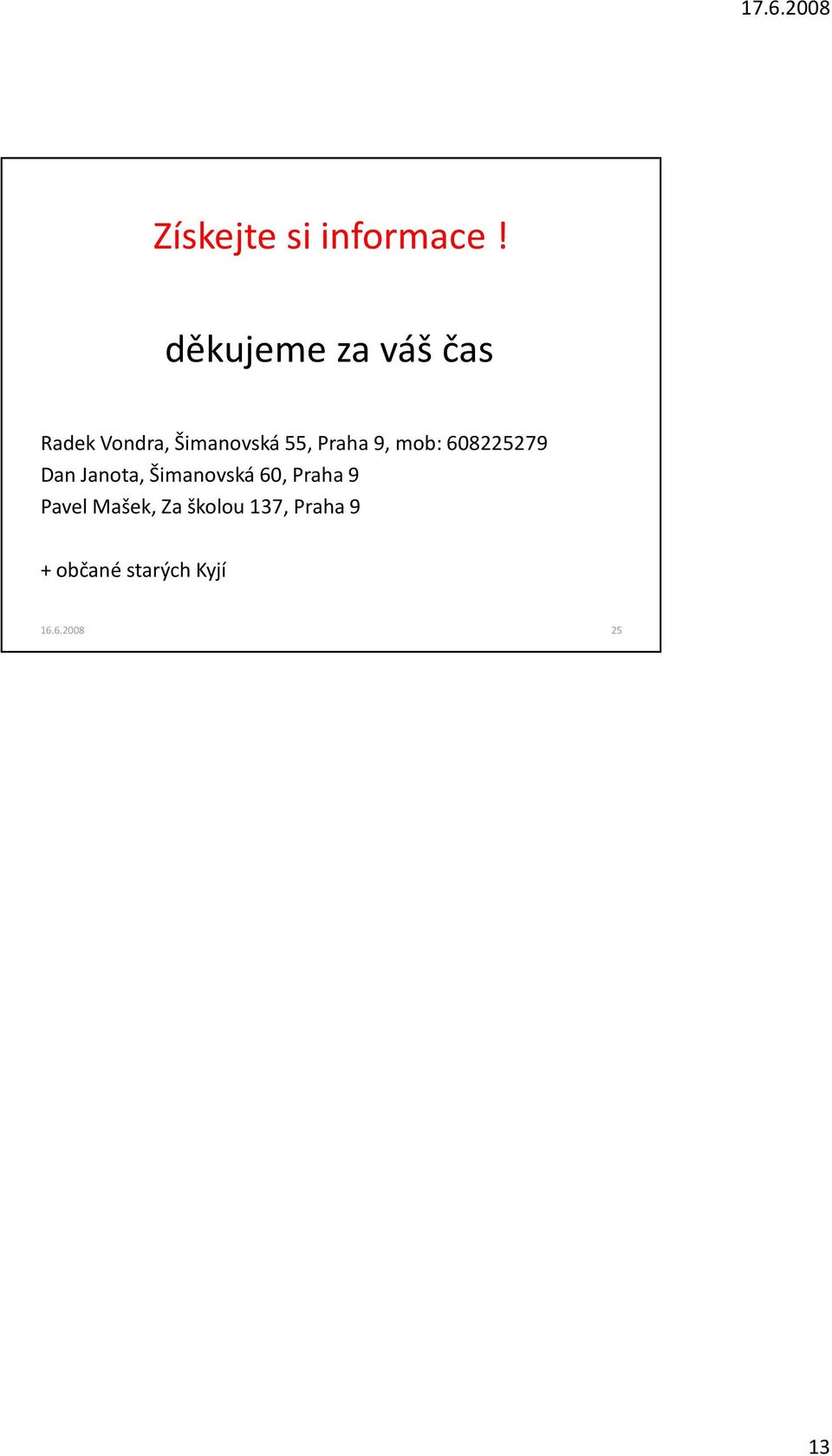 17.6.2008

Získejte si informace !

děkujeme za váš čas

Radek Vondra, Šimanovská 55, Praha 9, mob: 608225279
Dan Janota, Šimanovská 60, Praha 9
Pavel Mašek, Za školou 137, Praha 9

+ občané starých Kyjí

16.6.2008

25

13